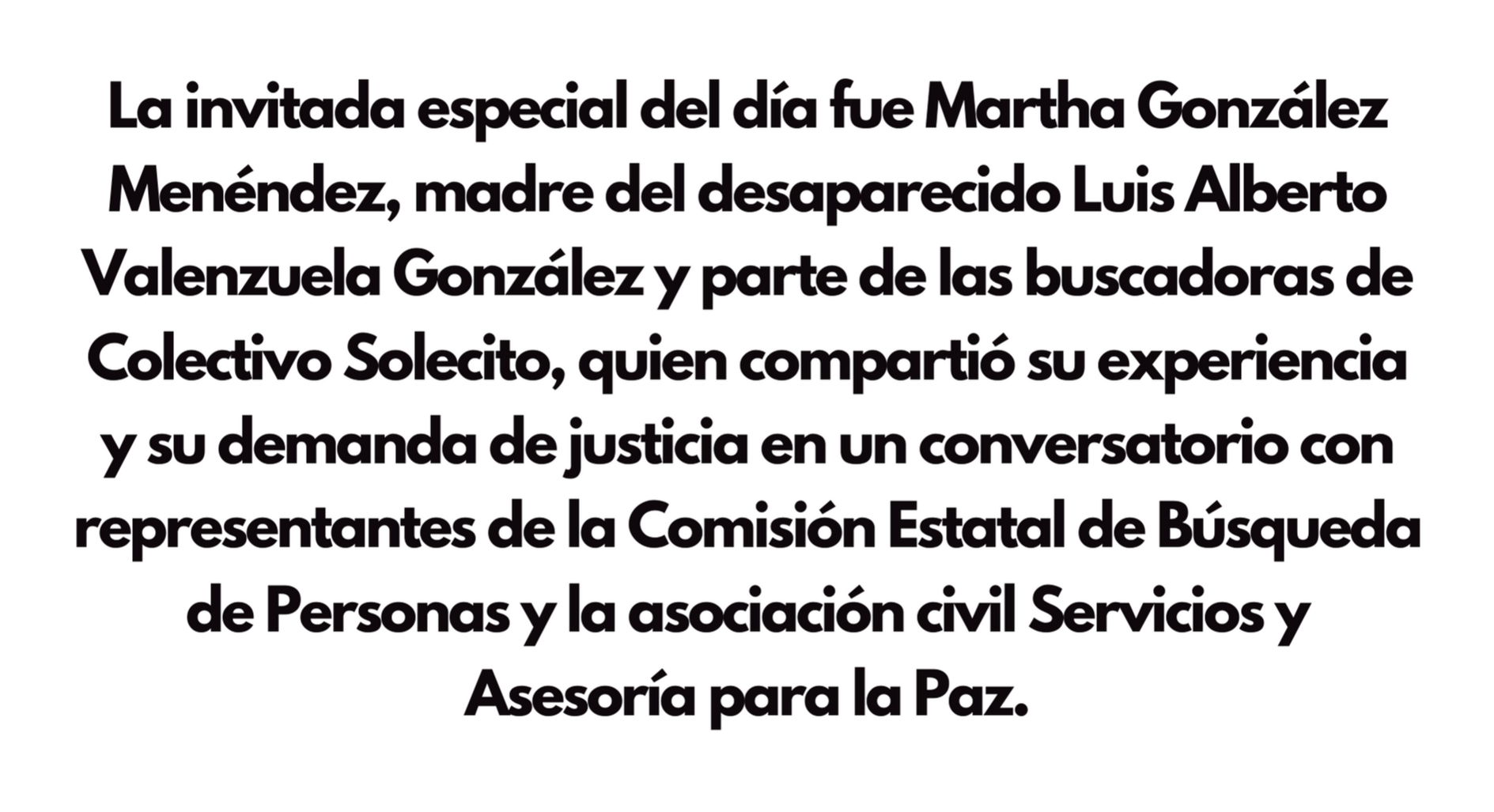 La invitada especial del día fue Martha González Menéndez, madre del desaparecido Luis Alberto Valenzuela González y parte de las buscadoras de Colectivo Solecito, quien compartió su experiencia y su demanda de justicia en un conversatorio con representantes de la Comisión Estatal de Búsqueda de Personas y la asociación civil Servicios y Asesoría para la Paz.